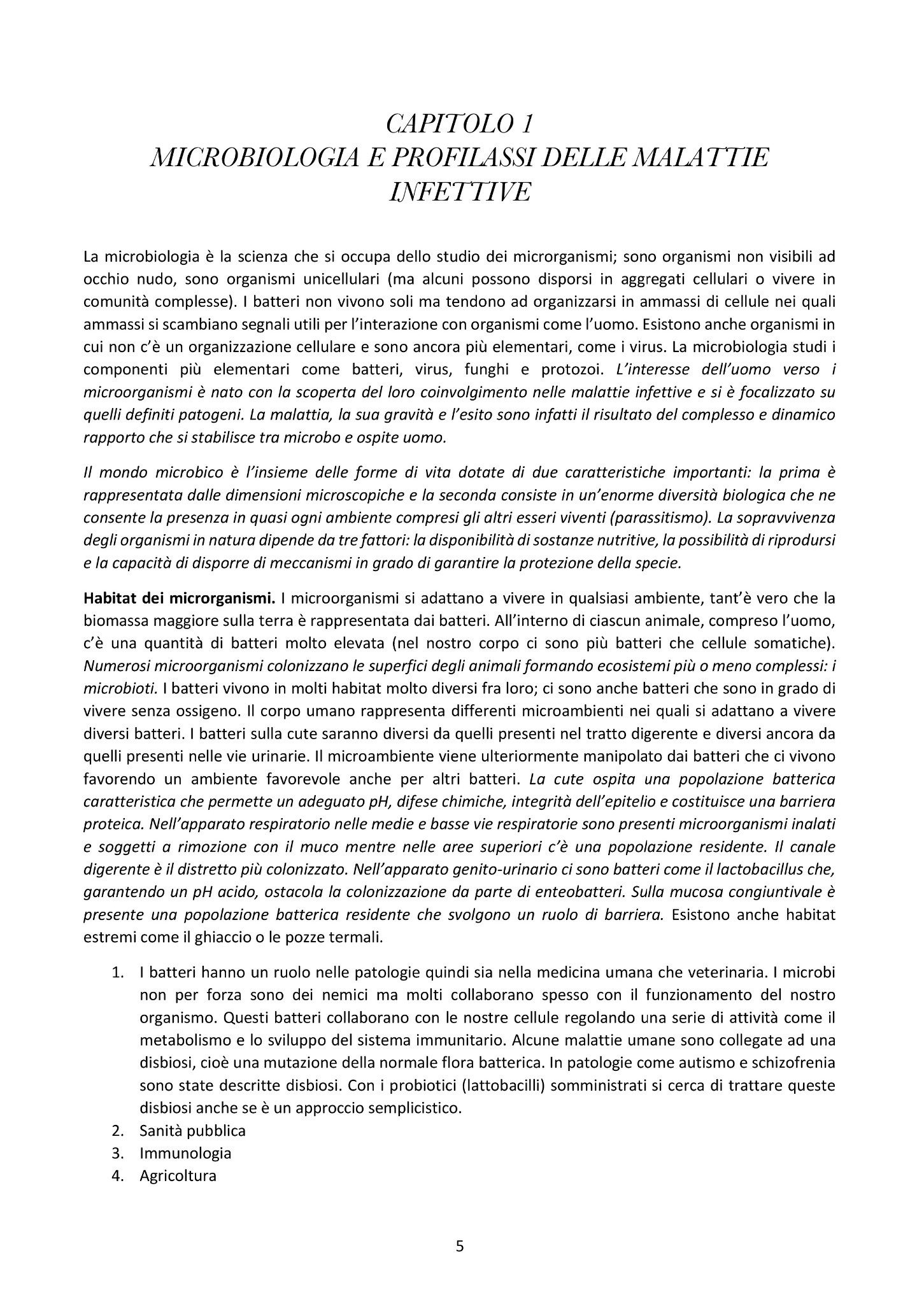 CAPITOLO 1
MICROBIOLOGIA E PROFILASSI DELLE MALATTIE INFETTIVE

La microbiologia è la scienza che si occupa dello studio dei microrganismi; sono organismi non visibili ad occhio nudo, sono organismi unicellulari (ma alcuni possono disporsi in aggregati cellulari o vivere in comunità complesse). I batteri non vivono soli ma tendono ad organizzarsi in ammassi di cellule nei quali ammassi si scambiano segnali utili per l'interazione con organismi come l'uomo. Esistono anche organismi in cui non c'è un organizzazione cellulare e sono ancora più elementari, come i virus. La microbiologia studi i componenti più elementari come batteri, virus, funghi e protozoi. L'interesse dell'uomo verso i microorganismi è nato con la scoperta del loro coinvolgimento nelle malattie infettive e si è focalizzato su quelli definiti patogeni. La malattia, la sua gravità e l'esito sono infatti il risultato del complesso e dinamico rapporto che si stabilisce tra microbo e ospite uomo.

Il mondo microbico è l'insieme delle forme di vita dotate di due caratteristiche importanti: la prima è rappresentata dalle dimensioni microscopiche e la seconda consiste in un'enorme diversità biologica che ne consente la presenza in quasi ogni ambiente compresi gli altri esseri viventi (parassitismo). La sopravvivenza degli organismi in natura dipende da tre fattori: la disponibilità di sostanze nutritive, la possibilità di riprodursi e la capacità di disporre di meccanismi in grado di garantire la protezione della specie.

Habitat dei microrganismi. I microorganismi si adattano a vivere in qualsiasi ambiente, tant'è vero che la biomassa maggiore sulla terra è rappresentata dai batteri. All'interno di ciascun animale, compreso l'uomo, c'è una quantità di batteri molto elevata (nel nostro corpo ci sono più batteri che cellule somatiche). Numerosi microorganismi colonizzano le superfici degli animali formando ecosistemi più o meno complessi: i microbioti. I batteri vivono in molti habitat molto diversi fra loro; ci sono anche batteri che sono in grado di vivere senza ossigeno. Il corpo umano rappresenta differenti microambienti nei quali si adattano a vivere diversi batteri. I batteri sulla cute saranno diversi da quelli presenti nel tratto digerente e diversi ancora da quelli presenti nelle vie urinarie. Il microambiente viene ulteriormente manipolato dai batteri che ci vivono favorendo un ambiente favorevole anche per altri batteri. La cute ospita una popolazione batterica caratteristica che permette un adeguato pH, difese chimiche, integrità dell'epitelio e costituisce una barriera proteica. Nell'apparato respiratorio nelle medie e basse vie respiratorie sono presenti microorganismi inalati e soggetti a rimozione con il muco mentre nelle aree superiori c'è una popolazione residente. Il canale digerente è il distretto più colonizzato. Nell'apparato genito-urinario ci sono batteri come il lactobacillus che, garantendo un pH acido, ostacola la colonizzazione da parte di enteobatteri. Sulla mucosa congiuntivale è presente una popolazione batterica residente che svolgono un ruolo di barriera. Esistono anche habitat estremi come il ghiaccio o le pozze termali.

1. I batteri hanno un ruolo nelle patologie quindi sia nella medicina umana che veterinaria. I microbi non per forza sono dei nemici ma molti collaborano spesso con il funzionamento del nostro organismo. Questi batteri collaborano con le nostre cellule regolando una serie di attività come il metabolismo e lo sviluppo del sistema immunitario. Alcune malattie umane sono collegate ad una disbiosi, cioè una mutazione della normale flora batterica. In patologie come autismo e schizofrenia sono state descritte disbiosi. Con i probiotici (lattobacilli) somministrati si cerca di trattare queste disbiosi anche se è un approccio semplicistico.
2. Sanità pubblica
3. Immunologia
4. Agricoltura

5